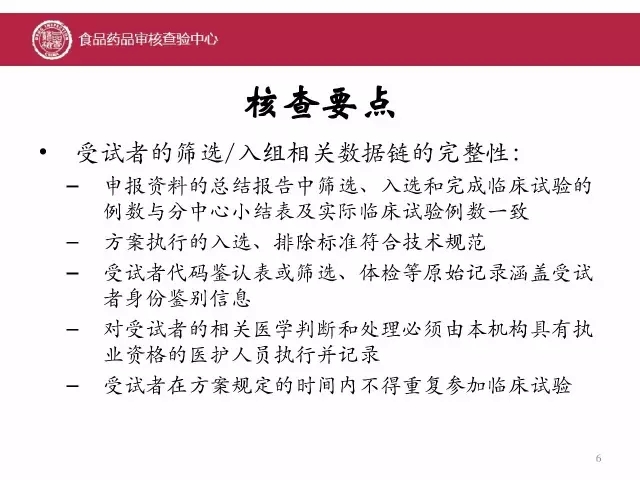 食品药品审核查验中心

核查要点

• 受试者的筛选/入组相关数据链的完整性：
– 申报资料的总结报告中筛选、入选和完成临床试验的例数与分中心小结表及实际临床试验例数一致
– 方案执行的入选、排除标准符合技术规范
– 受试者代码鉴认表或筛选、体检等原始记录涵盖受试者身份鉴别信息
– 对受试者的相关医学判断和处理必须由本机构具有执业资格的医护人员执行并记录
– 受试者在方案规定的时间内不得重复参加临床试验

6